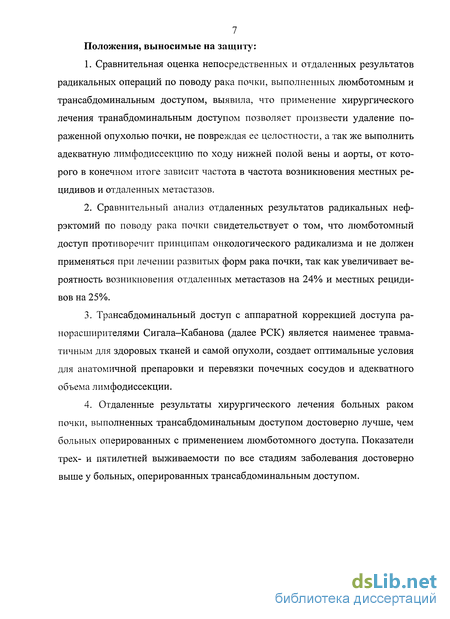 7

Положения, выносимые на защиту:

1. Сравнительная оценка непосредственных и отдаленных результатов радикальных операций по поводу рака почки, выполненных люмботомным и трансабдоминальным доступом, выявила, что применение хирургического лечения транабдоминальным доступом позволяет произвести удаление пораженной опухолью почки, не повреждая ее целостности, а так же выполнить адекватную лимфодиссекцию по ходу нижней полой вены и аорты, от которого в конечном итоге зависит частота в частота возникновения местных рецидивов и отдаленных метастазов.

2. Сравнительный анализ отдаленных результатов радикальных нефрэктомий по поводу рака почки свидетельствует о том, что люмботомный доступ противоречит принципам онкологического радикализма и не должен применяться при лечении развитых форм рака почки, так как увеличивает вероятность возникновения отдаленных метастазов на 24% и местных рецидивов на 25%.

3. Трансабдоминальный доступ с аппаратной коррекцией доступа ранорасширителями Сигала–Кабанова (далее РСК) является наименее травматичным для здоровых тканей и самой опухоли, создает оптимальные условия для анатомичной препаровки и перевязки почечных сосудов и адекватного объема лимфодиссекции.

4. Отдаленные результаты хирургического лечения больных раком почки, выполненных трансабдоминальным доступом достоверно лучше, чем больных оперированных с применением люмботомного доступа. Показатели трех- и пятилетней выживаемости по все стадиям заболевания достоверно выше у больных, оперированных трансабдоминальным доступом.

dsLib.net
библиотека диссертаций